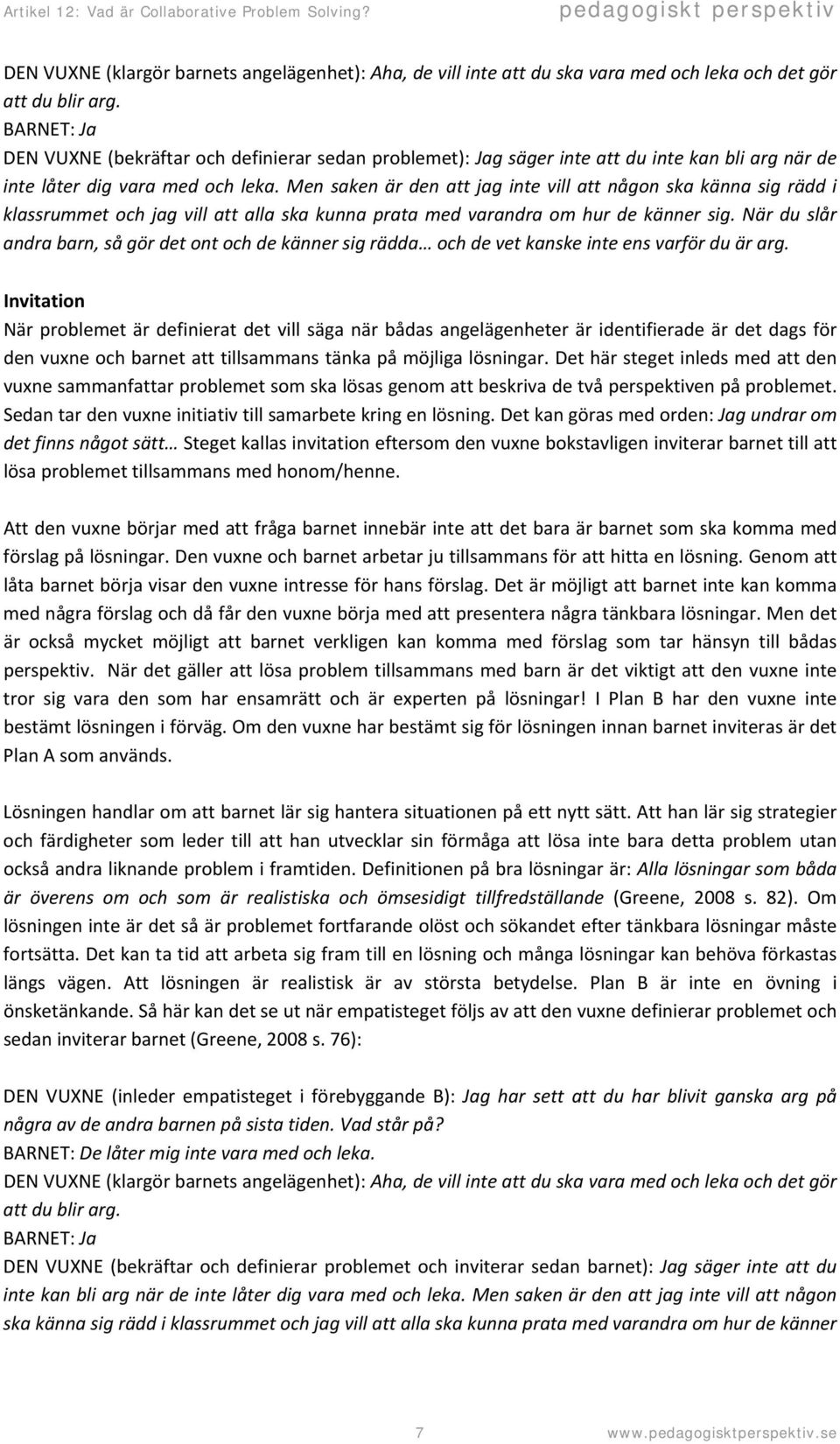 Artikel 12: Vad är Collaborative Problem Solving? pedagogiskt perspektiv

DEN VUXNE (klargör barnets angelägenhet): Aha, de vill inte att du ska vara med och leka och det gör att du blir arg.
BARNET: Ja
DEN VUXNE (bekräftar och definierar sedan problemet): Jag säger inte att du inte kan bli arg när de inte låter dig vara med och leka. Men saken är den att jag inte vill att någon ska känna sig rädd i klassrummet och jag vill att alla ska kunna prata med varandra om hur de känner sig. När du slår andra barn, så gör det ont och de känner sig rädda… och de vet kanske inte ens varför du är arg.

Invitation
När problemet är definierat det vill säga när bådas angelägenheter är identifierade är det dags för den vuxne och barnet att tillsammans tänka på möjliga lösningar. Det här steget inleds med att den vuxne sammanfattar problemet som ska lösas genom att beskriva de två perspektiven på problemet. Sedan tar den vuxne initiativ till samarbete kring en lösning. Det kan göras med orden: Jag undrar om det finns något sätt… Steget kallas invitation eftersom den vuxne bokstavligen inviterar barnet till att lösa problemet tillsammans med honom/henne.

Att den vuxne börjar med att fråga barnet innebär inte att det bara är barnet som ska komma med förslag på lösningar. Den vuxne och barnet arbetar ju tillsammans för att hitta en lösning. Genom att låta barnet börja visar den vuxne intresse för hans förslag. Det är möjligt att barnet inte kan komma med några förslag och då får den vuxne börja med att presentera några tänkbara lösningar. Men det är också mycket möjligt att barnet verkligen kan komma med förslag som tar hänsyn till bådas perspektiv. När det gäller att lösa problem tillsammans med barn är det viktigt att den vuxne inte tror sig vara den som har ensamrätt och är experten på lösningar! I Plan B har den vuxne inte bestämt lösningen i förväg. Om den vuxne har bestämt sig för lösningen innan barnet inviteras är det Plan A som används.

Lösningen handlar om att barnet lär sig hantera situationen på ett nytt sätt. Att han lär sig strategier och färdigheter som leder till att han utvecklar sin förmåga att lösa inte bara detta problem utan också andra liknande problem i framtiden. Definitionen på bra lösningar är: Alla lösningar som båda är överens om och som är realistiska och ömsesidigt tillfredställande (Greene, 2008 s. 82). Om lösningen inte är det så är problemet fortfarande olöst och sökandet efter tänkbara lösningar måste fortsätta. Det kan ta tid att arbeta sig fram till en lösning och många lösningar kan behöva förkastas längs vägen. Att lösningen är realistisk är av största betydelse. Plan B är inte en övning i önsketänkande. Så här kan det se ut när empatisteget följs av att den vuxne definierar problemet och sedan inviterar barnet (Greene, 2008 s. 76):

DEN VUXNE (inleder empatisteget i förebyggande B): Jag har sett att du har blivit ganska arg på några av de andra barnen på sista tiden. Vad står på?
BARNET: De låter mig inte vara med och leka.
DEN VUXNE (klargör barnets angelägenhet): Aha, de vill inte att du ska vara med och leka och det gör att du blir arg.
BARNET: Ja
DEN VUXNE (bekräftar och definierar problemet och inviterar sedan barnet): Jag säger inte att du inte kan bli arg när de inte låter dig vara med och leka. Men saken är den att jag inte vill att någon ska känna sig rädd i klassrummet och jag vill att alla ska kunna prata med varandra om hur de känner

7 www.pedagogisktperspektiv.se